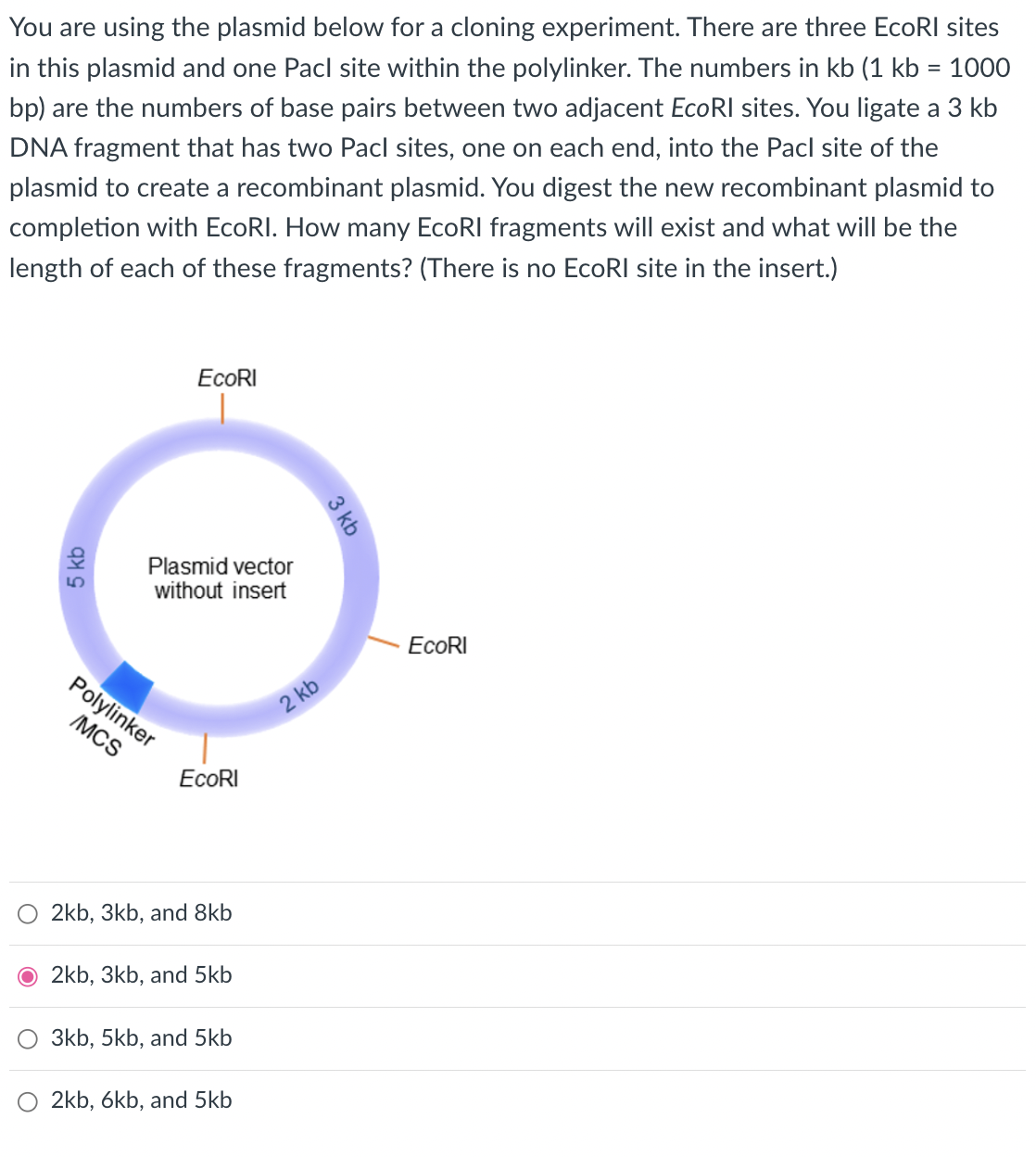 You are using the plasmid below for a cloning experiment. There are three EcoRI sites in this plasmid and one PacI site within the polylinker. The numbers in kb (1 kb = 1000 bp) are the numbers of base pairs between two adjacent EcoRI sites. You ligate a 3 kb DNA fragment that has two PacI sites, one on each end, into the PacI site of the plasmid to create a recombinant plasmid. You digest the new recombinant plasmid to completion with EcoRI. How many EcoRI fragments will exist and what will be the length of each of these fragments? (There is no EcoRI site in the insert.)

EcoRI

3 kb

5 kb

Plasmid vector without insert

EcoRI

2 kb

Polylinker /MCS

EcoRI

2kb, 3kb, and 8kb

2kb, 3kb, and 5kb

3kb, 5kb, and 5kb

2kb, 6kb, and 5kb